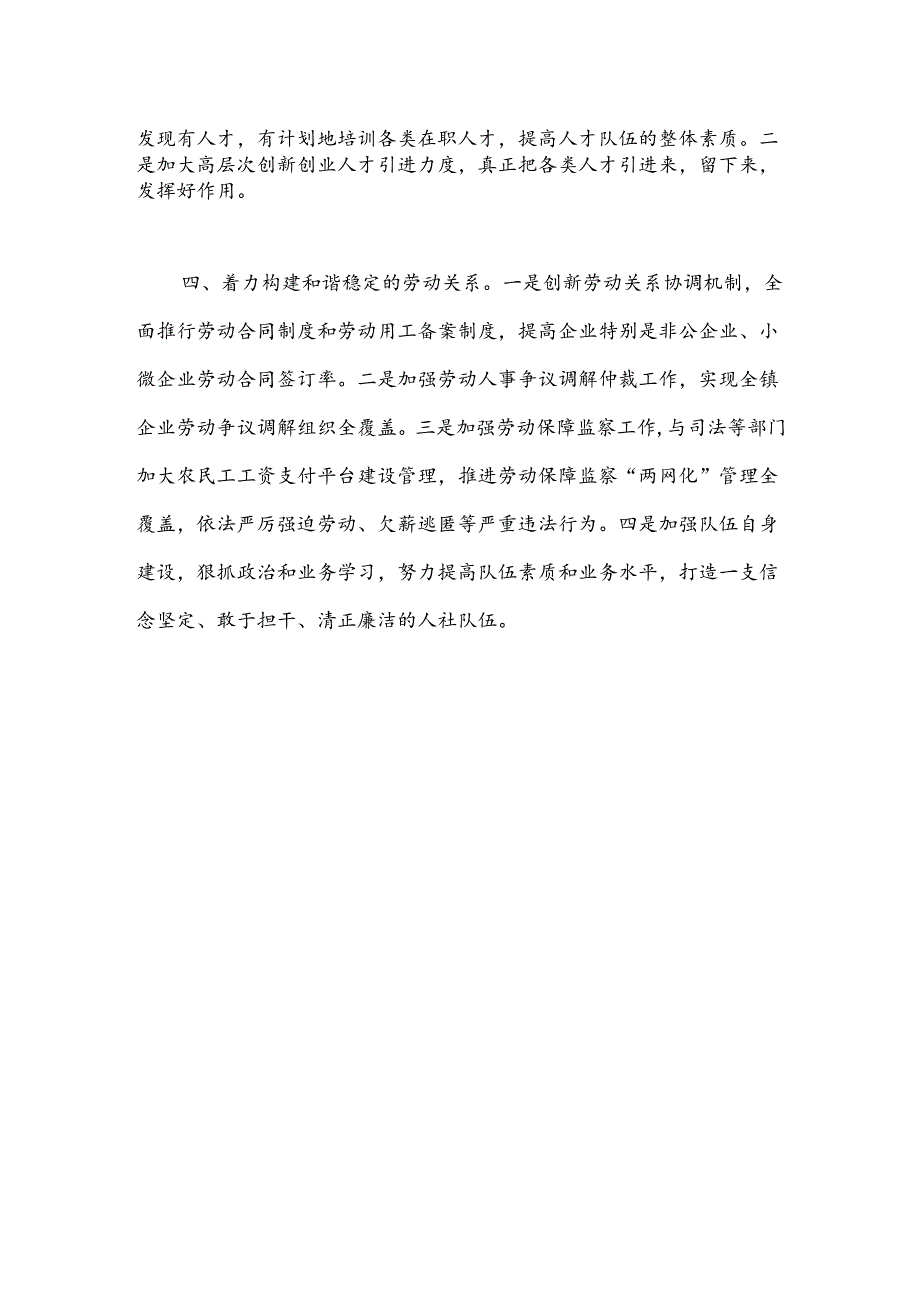 发现有人才，有计划地培训各类在职人才，提高人才队伍的整体素质。二是加大高层次创新创业人才引进力度，真正把各类人才引进来，留下来，发挥好作用。

四、着力构建和谐稳定的劳动关系。一是创新劳动关系协调机制，全面推行劳动合同制度和劳动用工备案制度，提高企业特别是非公企业、小微企业劳动合同签订率。二是加强劳动人事争议调解仲裁工作，实现全镇企业劳动争议调解组织全覆盖。三是加强劳动保障监察工作，与司法等部门加大农民工工资支付平台建设管理，推进劳动保障监察“两网化”管理全覆盖，依法严厉强迫劳动、欠薪逃匿等严重违法行为。四是加强队伍自身建设，狠抓政治和业务学习，努力提高队伍素质和业务水平，打造一支信念坚定、敢于担干、清正廉洁的人社队伍。